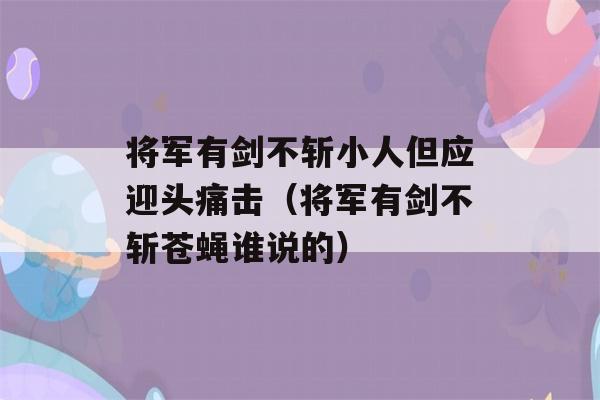 将军有剑不斩小人但应迎头痛击（将军有剑不斩苍蝇谁说的）